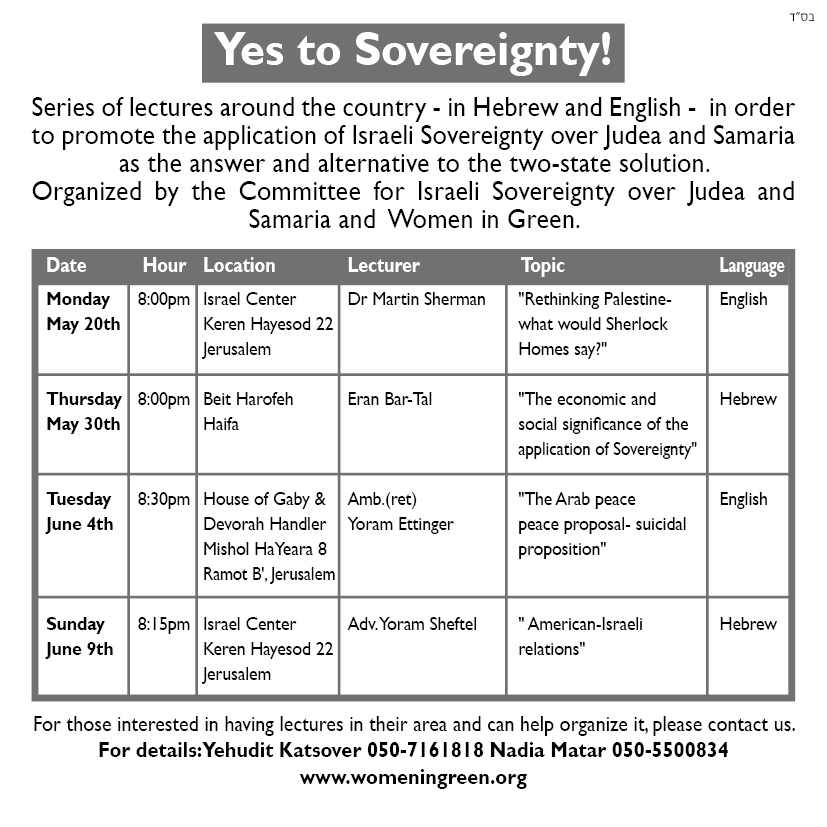 בס"ד

Yes to Sovereignty!

Series of lectures around the country - in Hebrew and English - in order to promote the application of Israeli Sovereignty over Judea and Samaria as the answer and alternative to the two-state solution.
Organized by the Committee for Israeli Sovereignty over Judea and Samaria and Women in Green.

| Date | Hour | Location | Lecturer | Topic | Language |
|---|---|---|---|---|---|
| Monday May 20th | 8:00pm | Israel Center Keren Hayesod 22 Jerusalem | Dr Martin Sherman | "Rethinking Palestine- what would Sherlock Homes say?" | English |
| Thursday May 30th | 8:00pm | Beit Harofeh Haifa | Eran Bar-Tal | "The economic and social significance of the application of Sovereignty" | Hebrew |
| Tuesday June 4th | 8:30pm | House of Gaby & Devorah Handler Mishol HaYeara 8 Ramot B', Jerusalem | Amb.(ret) Yoram Ettinger | "The Arab peace peace proposal- suicidal proposition" | English |
| Sunday June 9th | 8:15pm | Israel Center Keren Hayesod 22 Jerusalem | Adv. Yoram Sheftel | " American-Israeli relations" | Hebrew |

For those interested in having lectures in their area and can help organize it, please contact us.
For details: Yehudit Katsover 050-7161818 Nadia Matar 050-5500834
www.womeningreen.org